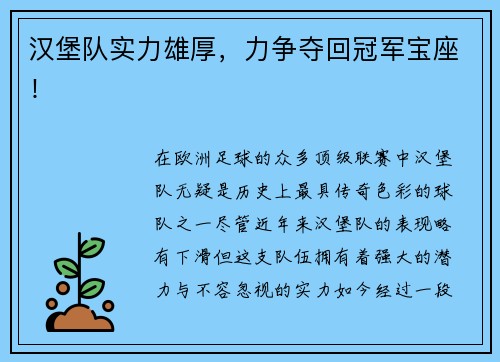 汉堡队实力雄厚，力争夺回冠军宝座！

在欧洲足球的众多顶级联赛中汉堡队无疑是历史上最具传奇色彩的球队之一尽管近年来汉堡队的表现略有下滑但这支队伍拥有着强大的潜力与不容忽视的实力如今经过一段